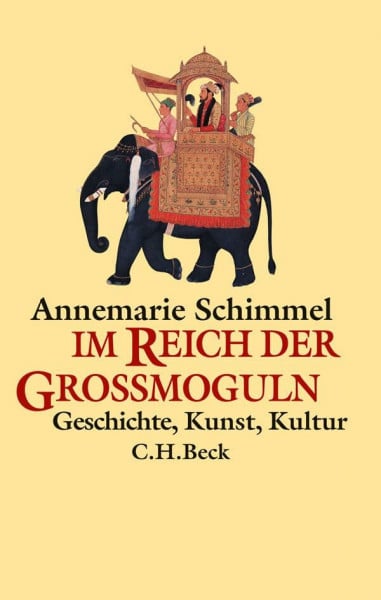 Annemarie Schimmel
IM REICH DER GROSSMOGULN
Geschichte, Kunst, Kultur
C.H.Beck